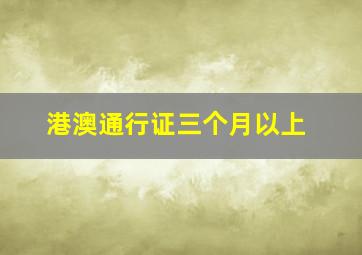 港澳通行证三个月以上